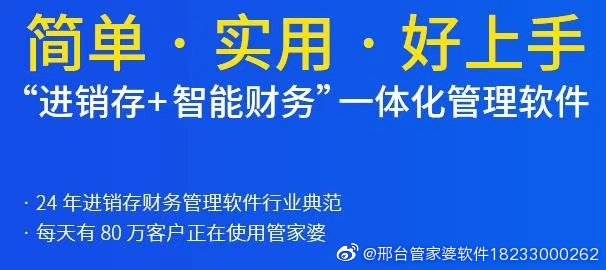 简单 · 实用 · 好上手

“进销存+智能财务”一体化管理软件

· 24 年进销存财务管理软件行业典范

· 每天有 80 万客户正在使用管家婆

@邢台管家婆软件18233000262